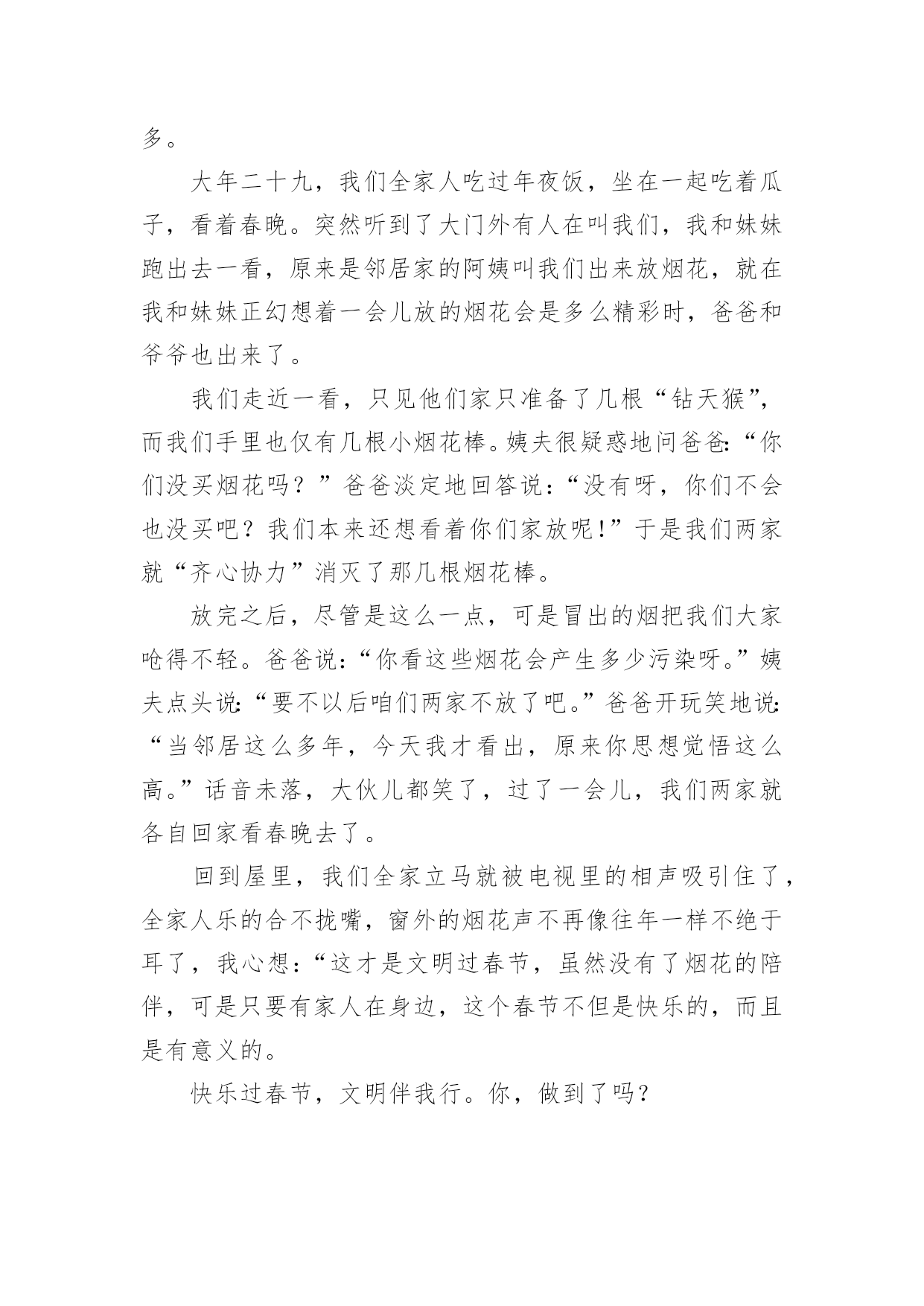 多。

大年二十九，我们全家人吃过年夜饭，坐在一起吃着瓜子，看着春晚。突然听到了大门外有人在叫我们，我和妹妹跑出去一看，原来是邻居家的阿姨叫我们出来放烟花，就在我和妹妹正幻想着一会儿放的烟花会是多么精彩时，爸爸和爷爷也出来了。

我们走近一看，只见他们家只准备了几根“钻天猴”，而我们手里也仅有几根小烟花棒。姨夫很疑惑地问爸爸：“你们没买烟花吗？”爸爸淡定地回答说：“没有呀，你们不会也没买吧？我们本来还想看着你们家放呢！”于是我们两家就“齐心协力”消灭了那几根烟花棒。

放完之后，尽管是这么一点，可是冒出的烟把我们大家呛得不轻。爸爸说：“你看这些烟花会产生多少污染呀。”姨夫点头说：“要不以后咱们两家不放了吧。”爸爸开玩笑地说：“当邻居这么多年，今天我才看出，原来你思想觉悟这么高。”话音未落，大伙儿都笑了，过了一会儿，我们两家就各自回家看春晚去了。

回到屋里，我们全家立马就被电视里的相声吸引住了，全家人乐的合不拢嘴，窗外的烟花声不再像往年一样不绝于耳了，我心想：“这才是文明过春节，虽然没有了烟花的陪伴，可是只要有家人在身边，这个春节不但是快乐的，而且是有意义的。

快乐过春节，文明伴我行。你，做到了吗？